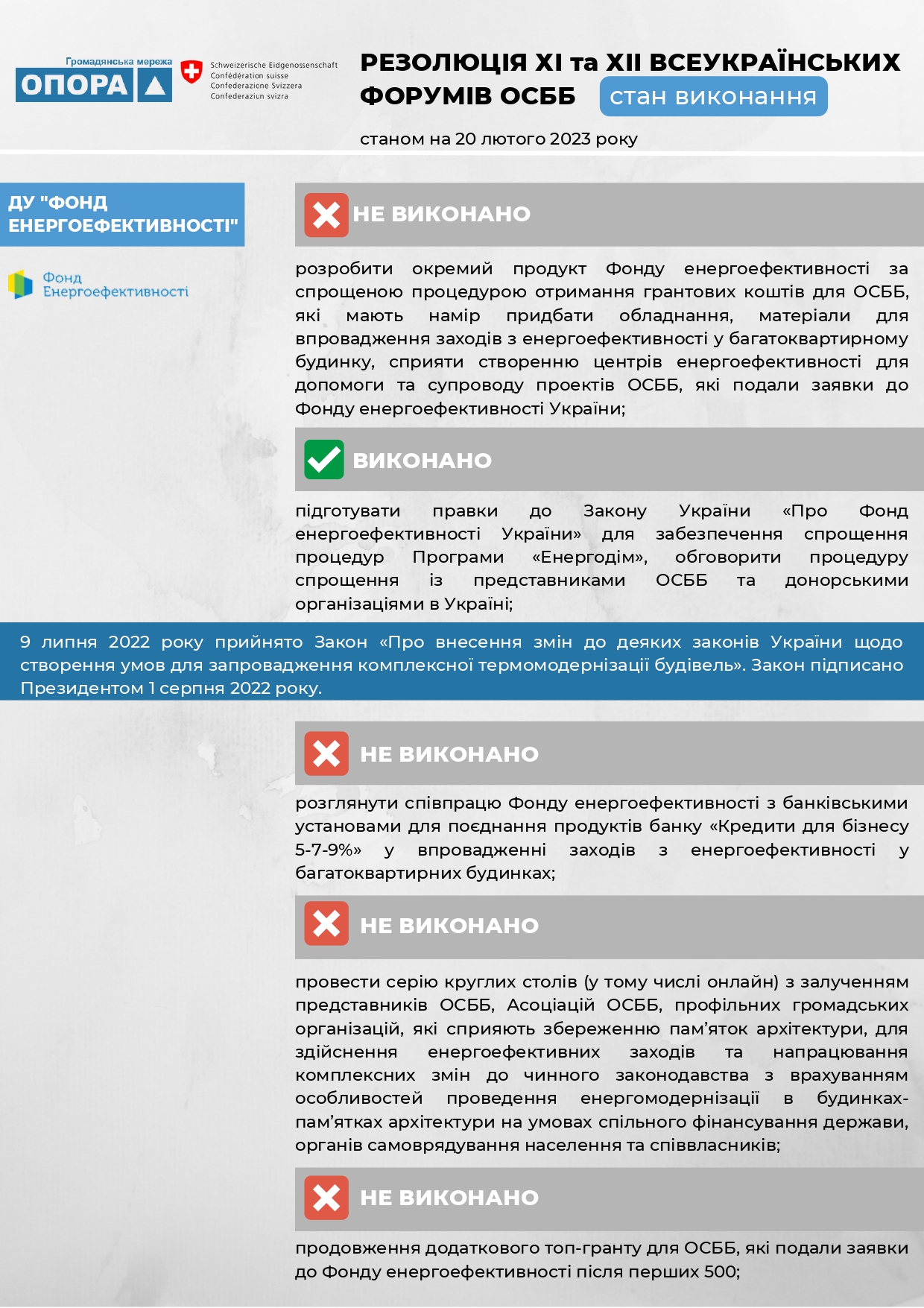 Громадянська мережа ОПОРА

Schweizerische Eidgenossenschaft
Confédération suisse
Confederazione Svizzera
Confederaziun svizra

РЕЗОЛЮЦІЯ XI та XII ВСЕУКРАЇНСЬКИХ ФОРУМІВ ОСББ стан виконання

станом на 20 лютого 2023 року

ДУ "ФОНД ЕНЕРГОЕФЕКТИВНОСТІ"

Фонд Енергоефективності

НЕ ВИКОНАНО

розробити окремий продукт Фонду енергоефективності за спрощеною процедурою отримання грантових коштів для ОСББ, які мають намір придбати обладнання, матеріали для впровадження заходів з енергоефективності у багатоквартирному будинку, сприяти створенню центрів енергоефективності для допомоги та супроводу проектів ОСББ, які подали заявки до Фонду енергоефективності України;

ВИКОНАНО

підготувати правки до Закону України «Про Фонд енергоефективності України» для забезпечення спрощення процедур Програми «Енергодім», обговорити процедуру спрощення із представниками ОСББ та донорськими організаціями в Україні;

9 липня 2022 року прийнято Закон «Про внесення змін до деяких законів України щодо створення умов для запровадження комплексної термомодернізації будівель». Закон підписано Президентом 1 серпня 2022 року.

НЕ ВИКОНАНО

розглянути співпрацю Фонду енергоефективності з банківськими установами для поєднання продуктів банку «Кредити для бізнесу 5-7-9%» у впровадженні заходів з енергоефективності у багатоквартирних будинках;

НЕ ВИКОНАНО

провести серію круглих столів (у тому числі онлайн) з залученням представників ОСББ, Асоціацій ОСББ, профільних громадських організацій, які сприяють збереженню пам’яток архітектури, для здійснення енергоефективних заходів та напрацювання комплексних змін до чинного законодавства з врахуванням особливостей проведення енергомодернізації в будинках-пам’ятках архітектури на умовах спільного фінансування держави, органів самоврядування населення та співвласників;

НЕ ВИКОНАНО

продовження додаткового топ-гранту для ОСББ, які подали заявки до Фонду енергоефективності після перших 500;